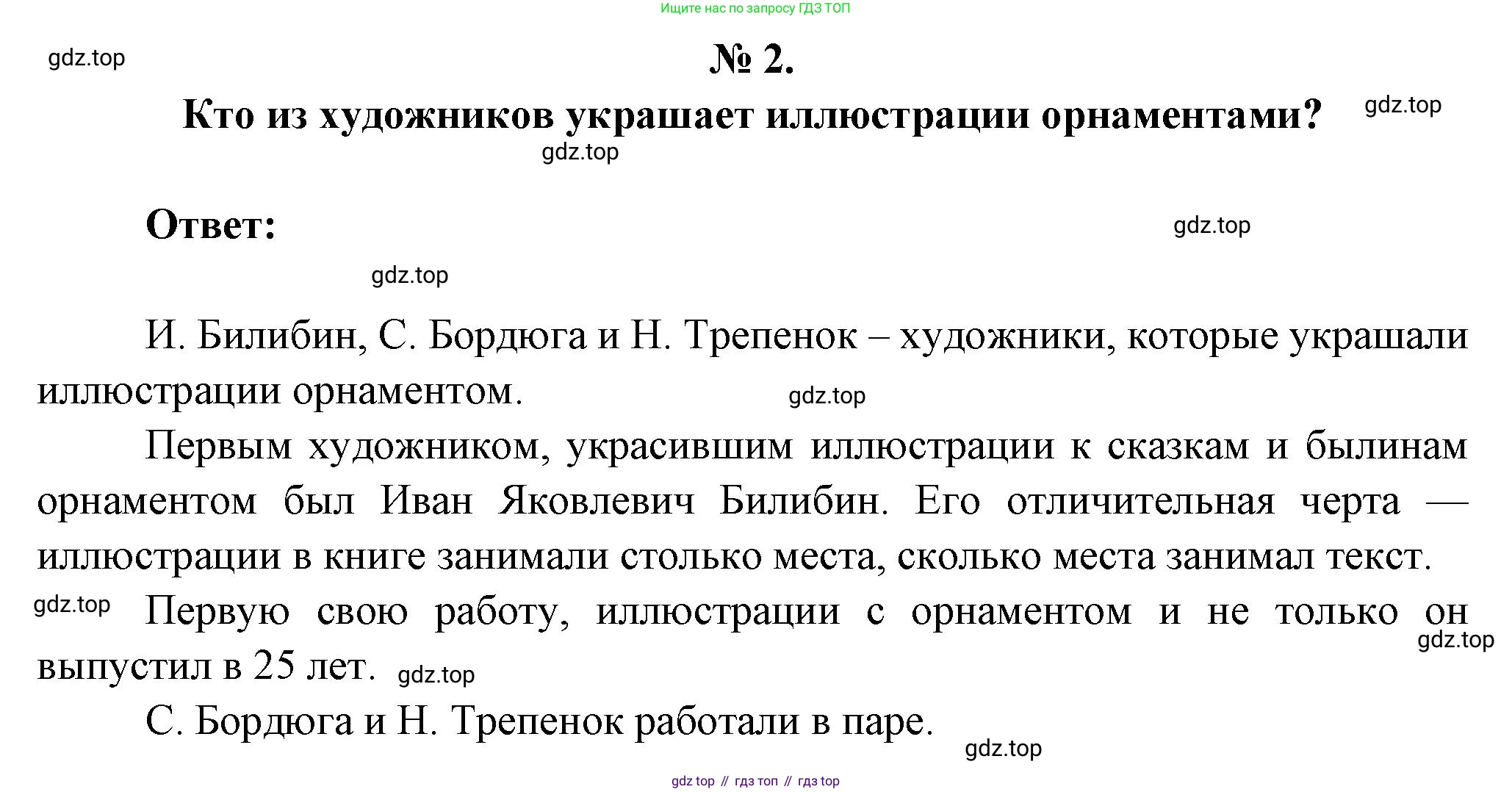 Ищите нас по запросу ГДЗ ТОП

gdz.top

№ 2.

Кто из художников украшает иллюстрации орнаментами?

gdz.top

gdz.top

Ответ:

gdz.top

gdz.top

И. Билибин, С. Бордюга и Н. Трепенок – художники, которые украшали иллюстрации орнаментом.

gdz.top

Первым художником, украсившим иллюстрации к сказкам и былинам орнаментом был Иван Яковлевич Билибин. Его отличительная черта — иллюстрации в книге занимали столько места, сколько места занимал текст.

gdz.top

Первую свою работу, иллюстрации с орнаментом и не только он выпустил в 25 лет.

gdz.top

gdz.top

С. Бордюга и Н. Трепенок работали в паре.

gdz.top

gdz top // гдз топ // гдз top